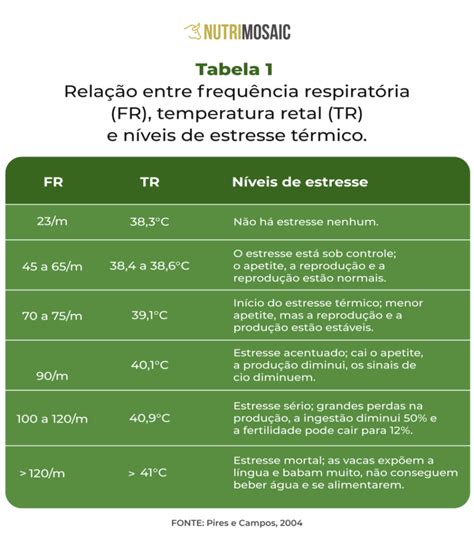 NUTRIMOSAIC

Tabela 1
Relação entre frequência respiratória (FR), temperatura retal (TR) e níveis de estresse térmico.

| FR | TR | Níveis de estresse |
|---|---|---|
| 23/m | 38,3°C | Não há estresse nenhum. |
| 45 a 65/m | 38,4 a 38,6°C | O estresse está sob controle; o apetite, a reprodução e a reprodução estão normais. |
| 70 a 75/m | 39,1°C | Início do estresse térmico; menor apetite, mas a reprodução e a produção estão estáveis. |
| 90/m | 40,1°C | Estresse acentuado; cai o apetite, a produção diminui, os sinais de cio diminuem. |
| 100 a 120/m | 40,9°C | Estresse sério; grandes perdas na produção, a ingestão diminui 50% e a fertilidade pode cair para 12%. |
| > 120/m | > 41°C | Estresse mortal; as vacas expõem a língua e babam muito, não conseguem beber água e se alimentarem. |

FONTE: Pires e Campos, 2004